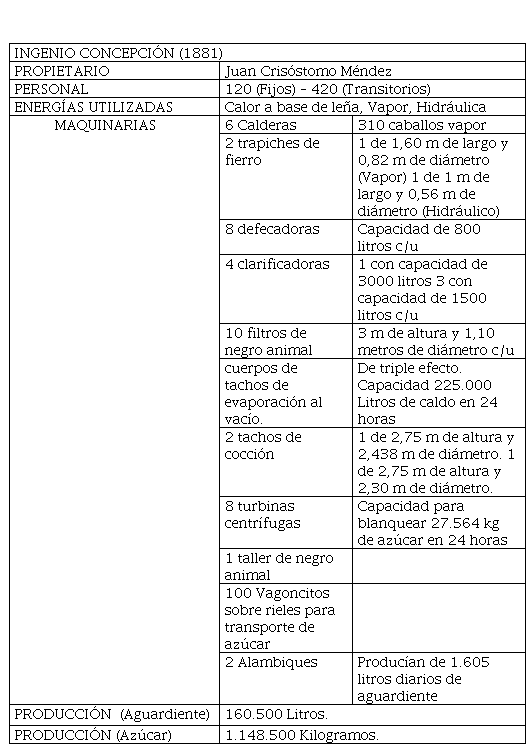 | INGENIO CONCEPCIÓN (1881) | | |
|---|---|---|
| PROPIETARIO | Juan Crisóstomo Méndez | |
| PERSONAL | 120 (Fijos) - 420 (Transitorios) | |
| ENERGÍAS UTILIZADAS | Calor a base de leña, Vapor, Hidráulica | |
| MAQUINARIAS | 6 Calderas | 310 caballos vapor |
| | 2 trapiches de fierro | 1 de 1,60 m de largo y 0,82 m de diámetro (Vapor) 1 de 1 m de largo y 0,56 m de diámetro (Hidráulico) |
| | 8 defecadoras | Capacidad de 800 litros c/u |
| | 4 clarificadoras | 1 con capacidad de 3000 litros 3 con capacidad de 1500 litros c/u |
| | 10 filtros de negro animal | 3 m de altura y 1,10 metros de diámetro c/u |
| | cuerpos de tachos de evaporación al vacío. | De triple efecto. Capacidad 225.000 Litros de caldo en 24 horas |
| | 2 tachos de cocción | 1 de 2,75 m de altura y 2,438 m de diámetro. 1 de 2,75 m de altura y 2,30 m de diámetro. |
| | 8 turbinas centrífugas | Capacidad para blanquear 27.564 kg de azúcar en 24 horas |
| | 1 taller de negro animal | |
| | 100 Vagoncitos sobre rieles para transporte de azúcar | |
| | 2 Alambiques | Producían de 1.605 litros diarios de aguardiente |
| PRODUCCIÓN (Aguardiente) | 160.500 Litros. | |
| PRODUCCIÓN (Azúcar) | 1.148.500 Kilogramos. | |